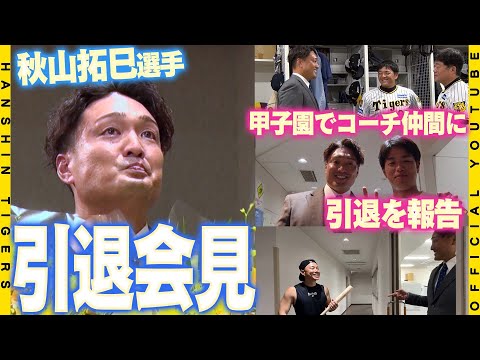 HANSHIN TIGERS

秋山拓巳選手

引退会見

Tigers

甲子園でコーチ仲間に

引退を報告

OFFICIAL YOUTUBE